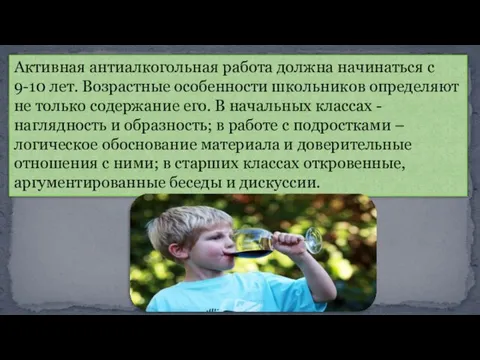 Активная антиалкогольная работа должна начинаться с 9-10 лет. Возрастные особенности школьников определяют не только содержание его. В начальных классах - наглядность и образность; в работе с подростками – логическое обоснование материала и доверительные отношения с ними; в старших классах откровенные, аргументированные беседы и дискуссии.